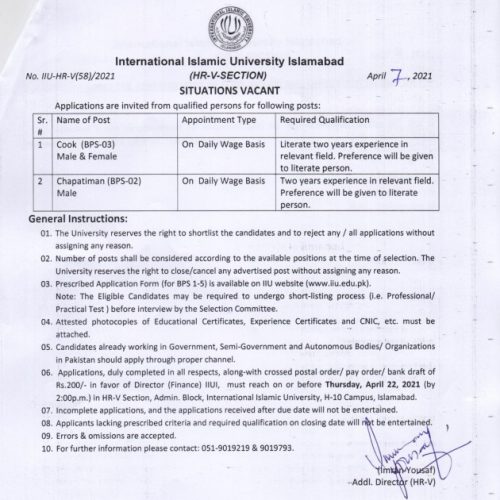 INTERNATIONAL ISLAMIC UNIVERSITY ISLAMABAD

International Islamic University Islamabad

No. IIU-HR-V(58)/2021

(HR-V-SECTION)

April 7, 2021

SITUATIONS VACANT

Applications are invited from qualified persons for following posts:

| Sr. # | Name of Post | Appointment Type | Required Qualification |
|---|---|---|---|
| 1 | Cook (BPS-03) Male & Female | On Daily Wage Basis | Literate two years experience in relevant field. Preference will be given to literate person. |
| 2 | Chapatiman (BPS-02) Male | On Daily Wage Basis | Two years experience in relevant field. Preference will be given to literate person. |

General Instructions:

01. The University reserves the right to shortlist the candidates and to reject any / all applications without assigning any reason.

02. Number of posts shall be considered according to the available positions at the time of selection. The University reserves the right to close/cancel any advertised post without assigning any reason.

03. Prescribed Application Form (for BPS 1-5) is available on IIU website (www.iiu.edu.pk).
Note: The Eligible Candidates may be required to undergo short-listing process (i.e. Professional/ Practical Test ) before interview by the Selection Committee.

04. Attested photocopies of Educational Certificates, Experience Certificates and CNIC, etc. must be attached.

05. Candidates already working in Government, Semi-Government and Autonomous Bodies/ Organizations in Pakistan should apply through proper channel.

06. Applications, duly completed in all respects, along-with crossed postal order/ pay order/ bank draft of Rs.200/- in favor of Director (Finance) IIUI, must reach on or before Thursday, April 22, 2021 (by 2:00p.m.) in HR-V Section, Admin. Block, International Islamic University, H-10 Campus, Islamabad.

07. Incomplete applications, and the applications received after due date will not be entertained.

08. Applicants lacking prescribed criteria and required qualification on closing date will not be entertained.

09. Errors & omissions are accepted.

10. For further information please contact: 051-9019219 & 9019793.

(Imran Yousaf)
Addl. Director (HR-V)